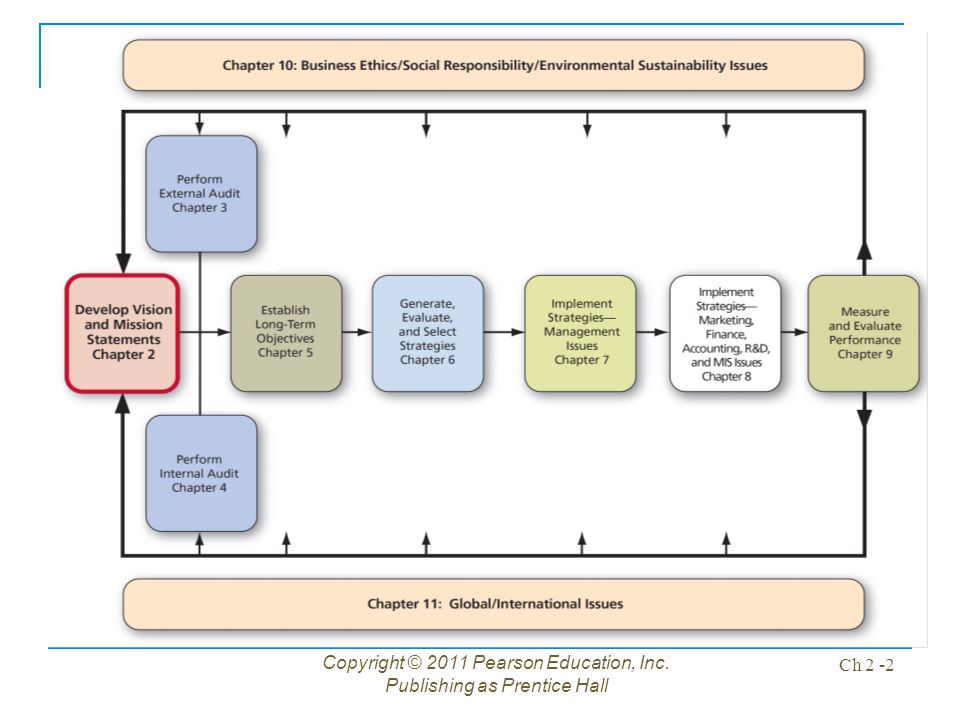 Chapter 10: Business Ethics/Social Responsibility/Environmental Sustainability Issues

Perform External Audit Chapter 3

Develop Vision and Mission Statements Chapter 2

Establish Long-Term Objectives Chapter 5

Generate, Evaluate, and Select Strategies Chapter 6

Implement Strategies— Management Issues Chapter 7

Implement Strategies— Marketing, Finance, Accounting, R&D, and MIS Issues Chapter 8

Measure and Evaluate Performance Chapter 9

Perform Internal Audit Chapter 4

Chapter 11: Global/International Issues

Copyright © 2011 Pearson Education, Inc. Publishing as Prentice Hall

Ch 2 -2